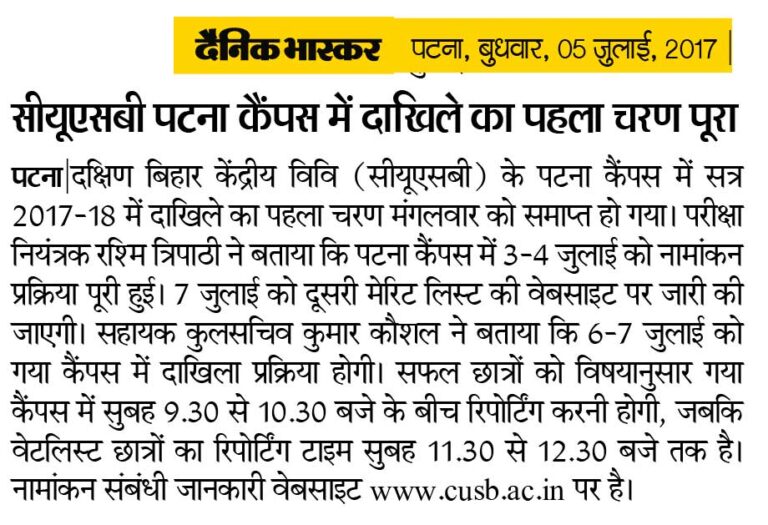 दैनिक भास्कर पटना, बुधवार, 05 जुलाई, 2017

सीयूएसबी पटना कैंपस में दाखिले का पहला चरण पूरा

पटना|दक्षिण बिहार केंद्रीय विवि (सीयूएसबी) के पटना कैंपस में सत्र 2017-18 में दाखिले का पहला चरण मंगलवार को समाप्त हो गया। परीक्षा नियंत्रक रश्मि त्रिपाठी ने बताया कि पटना कैंपस में 3-4 जुलाई को नामांकन प्रक्रिया पूरी हुई। 7 जुलाई को दूसरी मेरिट लिस्ट की वेबसाइट पर जारी की जाएगी। सहायक कुलसचिव कुमार कौशल ने बताया कि 6-7 जुलाई को गया कैंपस में दाखिला प्रक्रिया होगी। सफल छात्रों को विषयानुसार गया कैंपस में सुबह 9.30 से 10.30 बजे के बीच रिपोर्टिंग करनी होगी, जबकि वेटलिस्ट छात्रों का रिपोर्टिंग टाइम सुबह 11.30 से 12.30 बजे तक है। नामांकन संबंधी जानकारी वेबसाइट www.cusb.ac.in पर है।